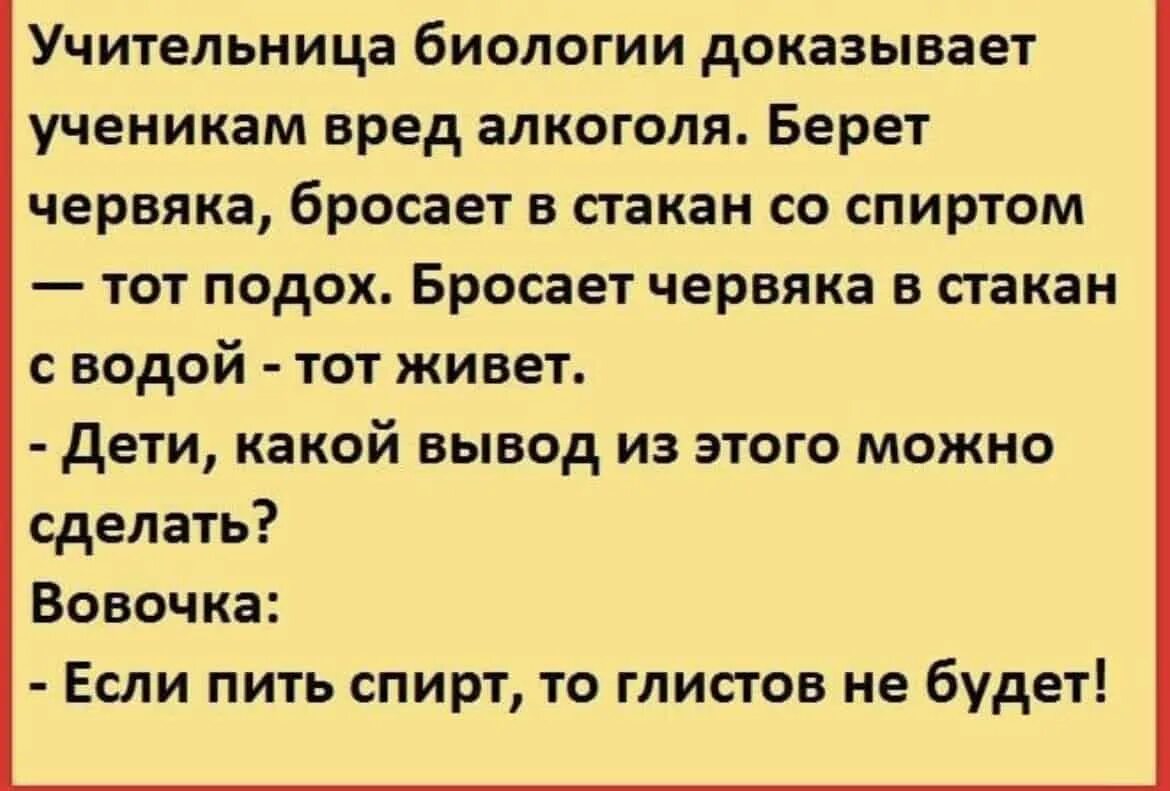 Учительница биологии доказывает ученикам вред алкоголя. Берет червяка, бросает в стакан со спиртом — тот подох. Бросает червяка в стакан с водой - тот живет.
- Дети, какой вывод из этого можно сделать?
Вовочка:
- Если пить спирт, то глистов не будет!